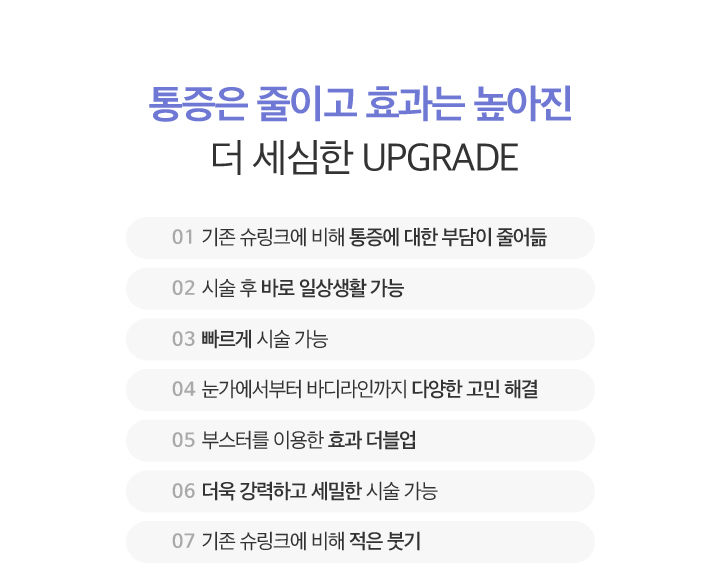 통증은 줄이고 효과는 높아진
더 세심한 UPGRADE

01 기존 슈링크에 비해 통증에 대한 부담이 줄어듦

02 시술 후 바로 일상생활 가능

03 빠르게 시술 가능

04 눈가에서부터 바디라인까지 다양한 고민 해결

05 부스터를 이용한 효과 더블업

06 더욱 강력하고 세밀한 시술 가능

07 기존 슈링크에 비해 적은 붓기